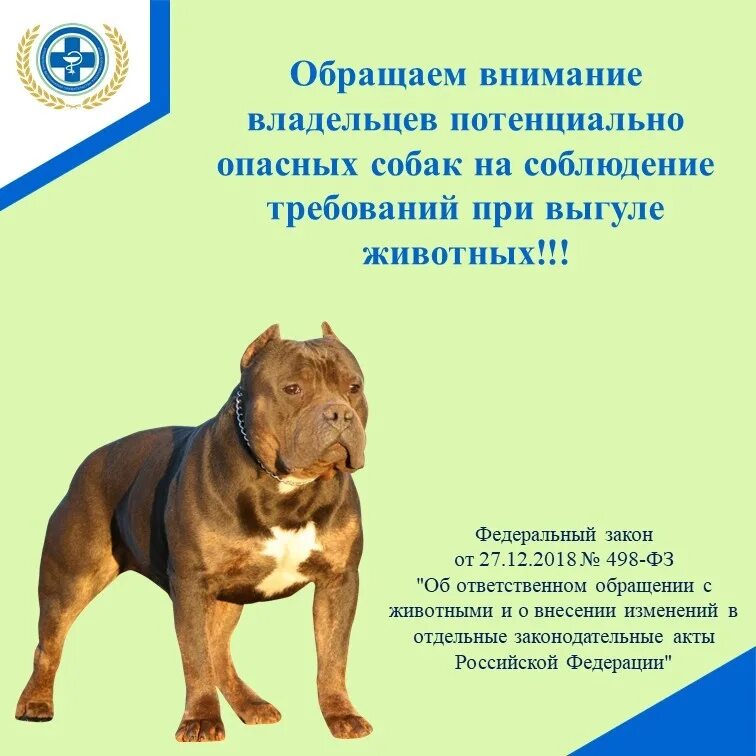 Обращаем внимание владельцев потенциально опасных собак на соблюдение требований при выгуле животных!!!

Федеральный закон
от 27.12.2018 № 498-ФЗ
"Об ответственном обращении с животными и о внесении изменений в отдельные законодательные акты Российской Федерации"